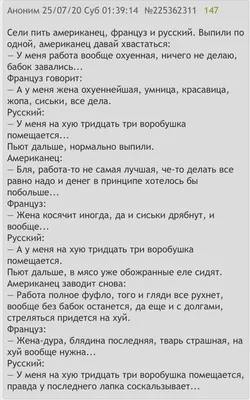 Аноним 25/07/20 Суб 01:39:14 №225362311 147

Сели пить американец, француз и русский. Выпили по одной, американец давай хвастаться:
— У меня работа вообще охуенная, ничего не делаю, бабок завались...
Француз говорит:
— А у меня жена охуеннейшая, умница, красавица, жопа, сиськи, все дела.
Русский:
— У меня на хую тридцать три воробушка помещается...
Пьют дальше, нормально выпили.
Американец:
— Бля, работа-то не самая лучшая, че-то делать все равно надо и денег в принципе хотелось бы побольше...
Француз:
— Жена косячит иногда, да и сиськи дрябнут, и вообще...
Русский:
— А у меня на хую тридцать три воробушка помещается.
Пьют дальше, в мясо уже обожранные еле сидят.
Американец заводит снова:
— Работа полное фуфло, того и гляди все рухнет, вообще без бабок останется, да еще и с долгами, стреляться придется на хуй.
Француз:
— Жена-дура, блядина последняя, тварь страшная, на хуй вообще нужна...
Русский:
— У меня на хую тридцать три воробушка помещается, правда у последнего лапка соскальзывает...